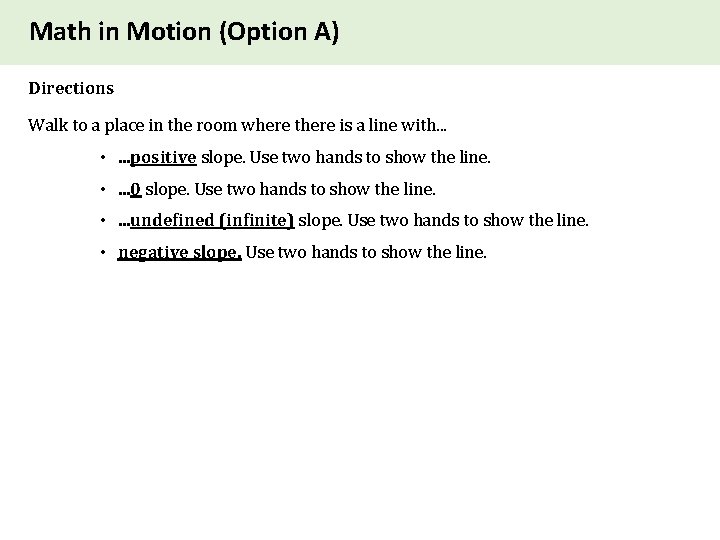 Math in Motion (Option A)

Directions

Walk to a place in the room where there is a line with…

• …positive slope. Use two hands to show the line.
• …0 slope. Use two hands to show the line.
• …undefined (infinite) slope. Use two hands to show the line.
• negative slope. Use two hands to show the line.